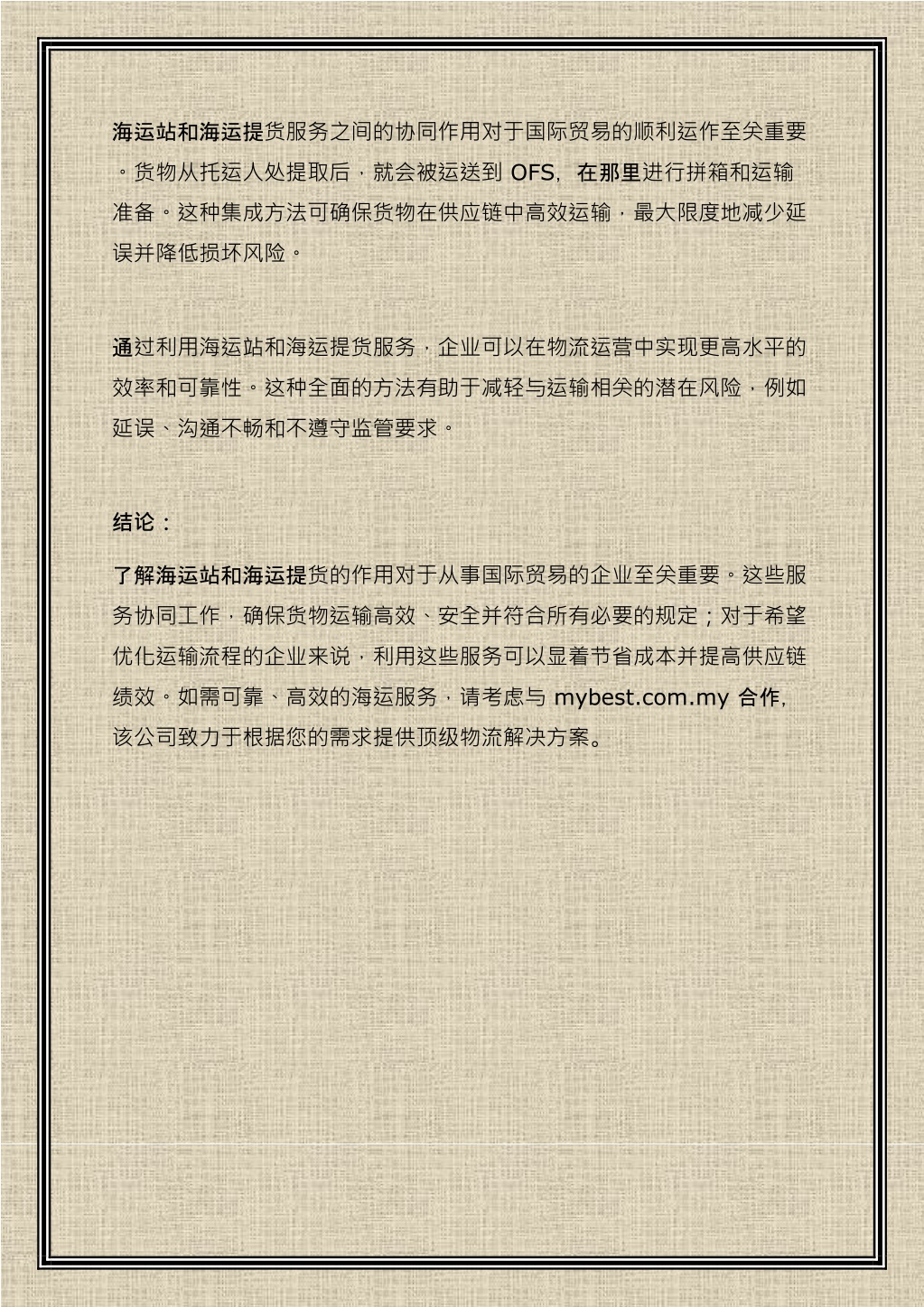 海运站和海运提货服务之间的协同作用对于国际贸易的顺利运作至关重要。货物从托运人处提取后，就会被运送到 OFS，在那里进行拼箱和运输准备。这种集成方法可确保货物在供应链中高效运输，最大限度地减少延误并降低损坏风险。

通过利用海运站和海运提货服务，企业可以在物流运营中实现更高水平的效率和可靠性。这种全面的方法有助于减轻与运输相关的潜在风险，例如延误、沟通不畅和不遵守监管要求。

结论：

了解海运站和海运提货的作用对于从事国际贸易的企业至关重要。这些服务协同工作，确保货物运输高效、安全并符合所有必要的规定；对于希望优化运输流程的企业来说，利用这些服务可以显着节省成本并提高供应链绩效。如需可靠、高效的海运服务，请考虑与 mybest.com.my 合作，该公司致力于根据您的需求提供顶级物流解决方案。